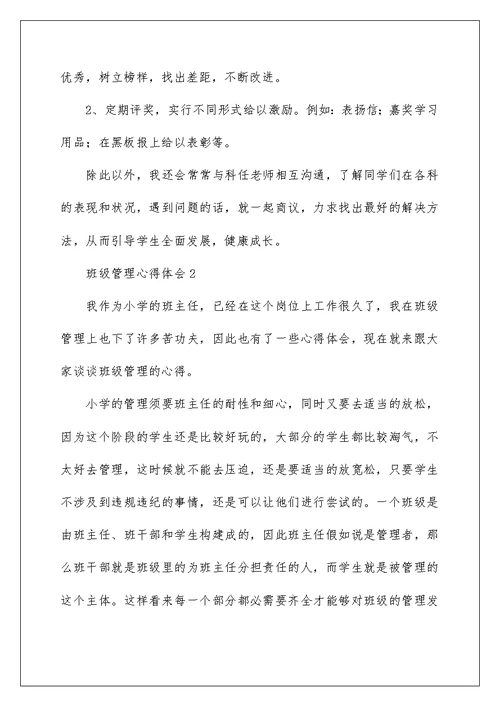 优秀，树立榜样，找出差距，不断改进。

2、定期评奖，实行不同形式给以激励。例如：表扬信；嘉奖学习用品；在黑板报上给以表彰等。

除此以外，我还会常常与科任老师相互沟通，了解同学们在各科的表现和状况，遇到问题的话，就一起商议，力求找出最好的解决方法，从而引导学生全面发展，健康成长。

班级管理心得体会2

我作为小学的班主任，已经在这个岗位上工作很久了，我在班级管理上也下了许多苦功夫，因此也有了一些心得体会，现在就来跟大家谈谈班级管理的心得。

小学的管理须要班主任的耐性和细心，同时又要去适当的放松，因为这个阶段的学生还是比较好玩的，大部分的学生都比较淘气，不太好去管理，这时候就不能去压迫，还是要适当的放宽松，只要学生不涉及到违规违纪的事情，还是可以让他们进行尝试的。一个班级是由班主任、班干部和学生构建成的，因此班主任假如说是管理者，那么班干部就是班级里的为班主任分担责任的人，而学生就是被管理的这个主体。这样看来每一个部分都必需要齐全才能够对班级的管理发